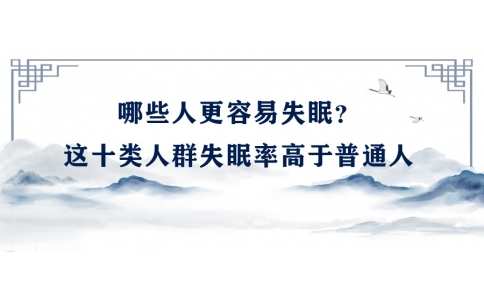 哪些人更容易失眠？
这十类人群失眠率高于普通人